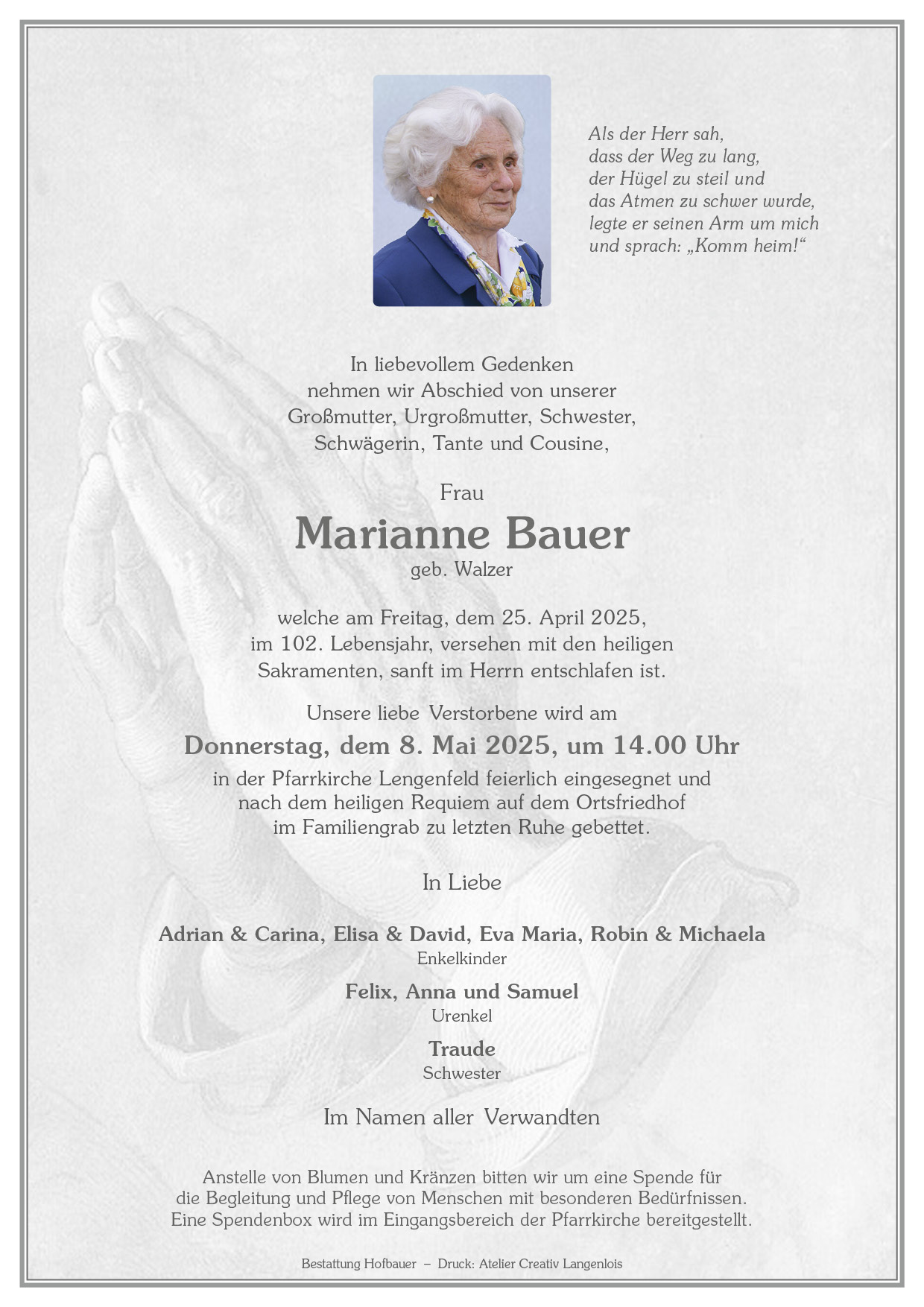 Als der Herr sah,
dass der Weg zu lang,
der Hügel zu steil und
das Atmen zu schwer wurde,
legte er seinen Arm um mich
und sprach: „Komm heim!“

In liebevollem Gedenken
nehmen wir Abschied von unserer
Großmutter, Urgroßmutter, Schwester,
Schwägerin, Tante und Cousine,

Frau
Marianne Bauer
geb. Walzer

welche am Freitag, dem 25. April 2025,
im 102. Lebensjahr, versehen mit den heiligen
Sakramenten, sanft im Herrn entschlafen ist.

Unsere liebe Verstorbene wird am
Donnerstag, dem 8. Mai 2025, um 14.00 Uhr
in der Pfarrkirche Lengenfeld feierlich eingesegnet und
nach dem heiligen Requiem auf dem Ortsfriedhof
im Familiengrab zu letzten Ruhe gebettet.

In Liebe

Adrian & Carina, Elisa & David, Eva Maria, Robin & Michaela
Enkelkinder

Felix, Anna und Samuel
Urenkel

Traude
Schwester

Im Namen aller Verwandten

Anstelle von Blumen und Kränzen bitten wir um eine Spende für
die Begleitung und Pflege von Menschen mit besonderen Bedürfnissen.
Eine Spendenbox wird im Eingangsbereich der Pfarrkirche bereitgestellt.

Bestattung Hofbauer – Druck: Atelier Creativ Langenlois